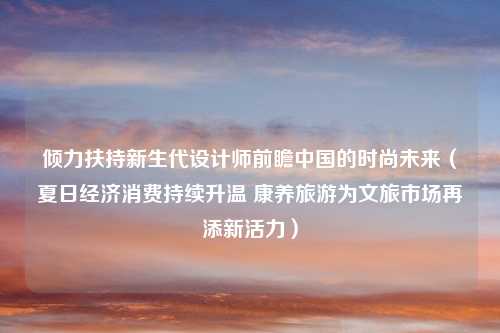 倾力扶持新生代设计师前瞻中国的时尚未来（夏日经济消费持续升温 康养旅游为文旅市场再添新活力）